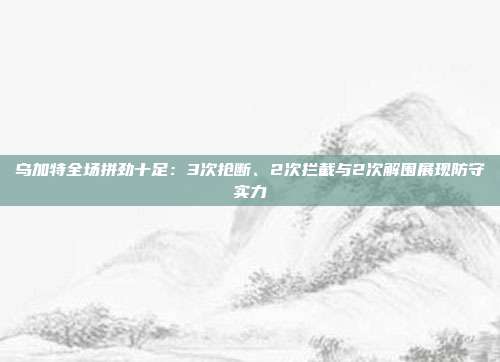 乌加特全场拼劲十足：3次抢断、2次拦截与2次解围展现防守实力